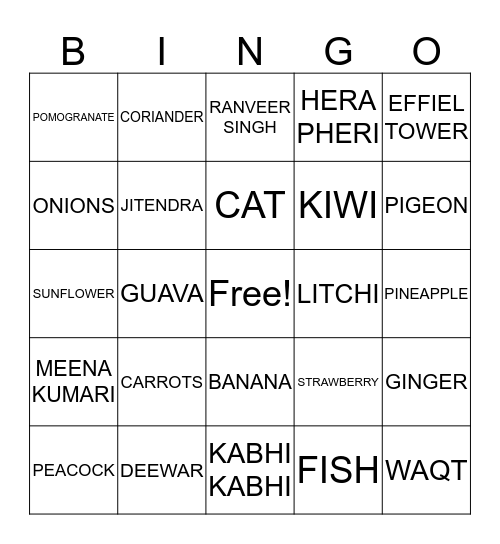 | B | I | N | G | O |
|---|---|---|---|---|
| POMOGRANATE | CORIANDER | RANVEER SINGH | HERA PHERI | EFFIEL TOWER |
| ONIONS | JITENDRA | CAT | KIWI | PIGEON |
| SUNFLOWER | GUAVA | Free! | LITCHI | PINEAPPLE |
| MEENA KUMARI | CARROTS | BANANA | STRAWBERRY | GINGER |
| PEACOCK | DEEWAR | KABHI KABHI | FISH | WAQT |